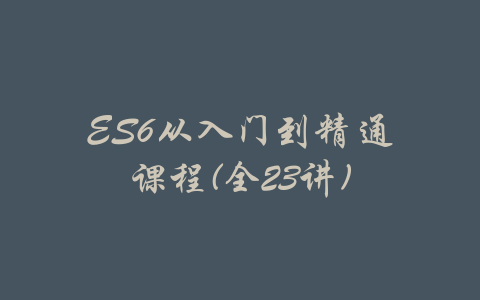 ES6从入门到精通课程(全23讲)